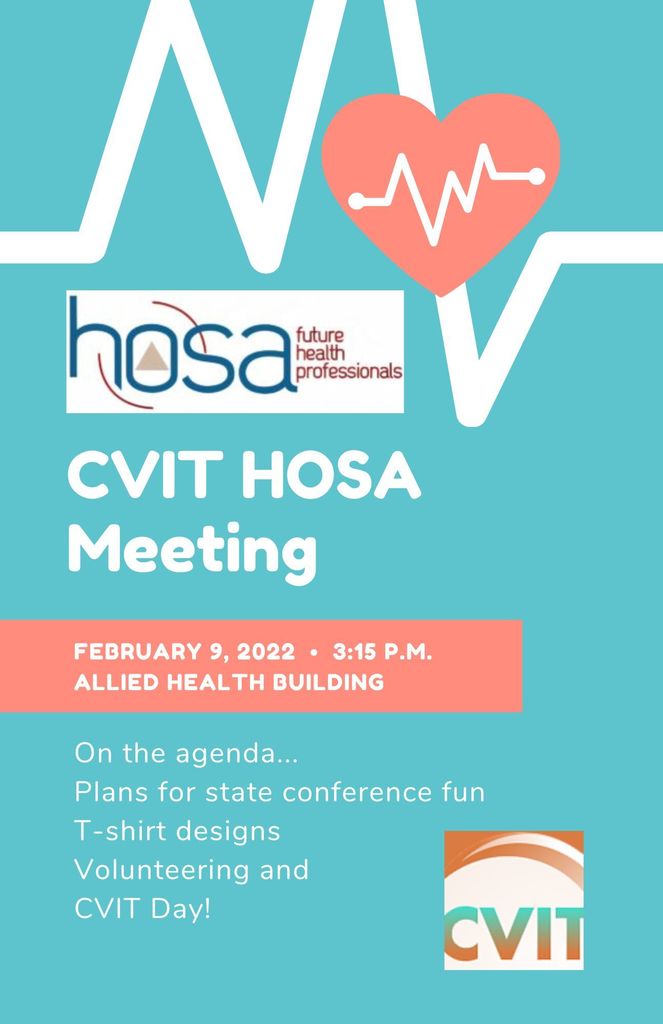 hosa future health professionals

CVIT HOSA Meeting

FEBRUARY 9, 2022 • 3:15 P.M.
ALLIED HEALTH BUILDING

On the agenda...
Plans for state conference fun
T-shirt designs
Volunteering and
CVIT Day!

CVIT